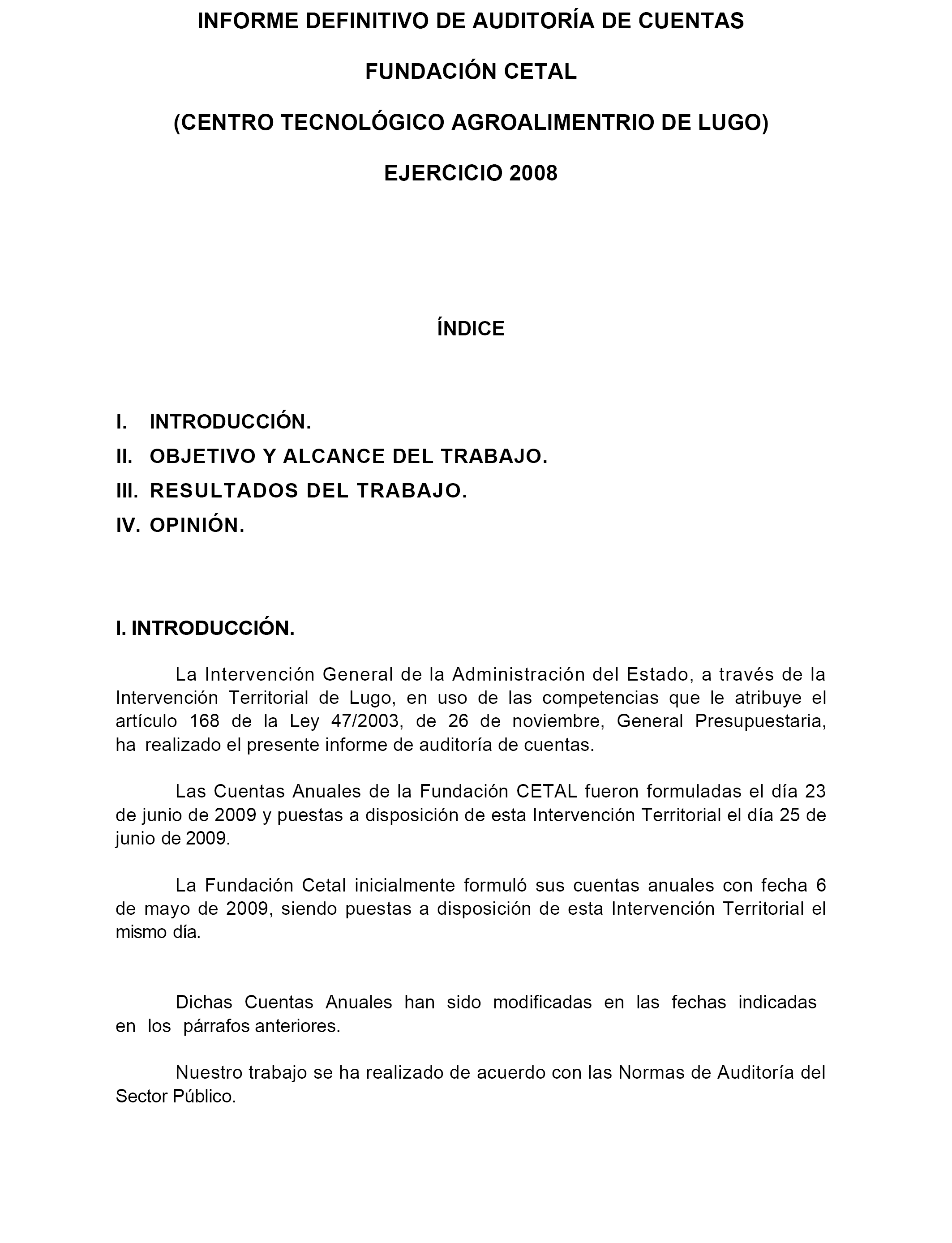 INFORME DEFINITIVO DE AUDITORÍA DE CUENTAS

FUNDACIÓN CETAL

(CENTRO TECNOLÓGICO AGROALIMENTRIO DE LUGO)

EJERCICIO 2008

ÍNDICE

I. INTRODUCCIÓN.
II. OBJETIVO Y ALCANCE DEL TRABAJO.
III. RESULTADOS DEL TRABAJO.
IV. OPINIÓN.

I. INTRODUCCIÓN.

La Intervención General de la Administración del Estado, a través de la Intervención Territorial de Lugo, en uso de las competencias que le atribuye el artículo 168 de la Ley 47/2003, de 26 de noviembre, General Presupuestaria, ha realizado el presente informe de auditoría de cuentas.

Las Cuentas Anuales de la Fundación CETAL fueron formuladas el día 23 de junio de 2009 y puestas a disposición de esta Intervención Territorial el día 25 de junio de 2009.

La Fundación Cetal inicialmente formuló sus cuentas anuales con fecha 6 de mayo de 2009, siendo puestas a disposición de esta Intervención Territorial el mismo día.

Dichas Cuentas Anuales han sido modificadas en las fechas indicadas en los párrafos anteriores.

Nuestro trabajo se ha realizado de acuerdo con las Normas de Auditoría del Sector Público.